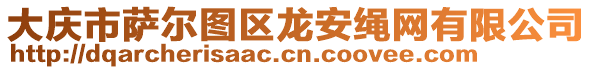 大庆市萨尔图区龙安绳网有限公司
http://dqarcherisaac.cn.coovee.com